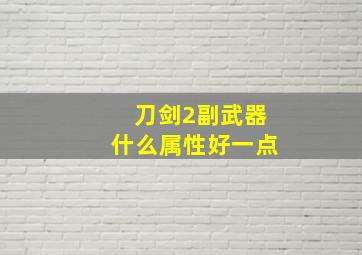 刀剑2副武器
什么属性好一点